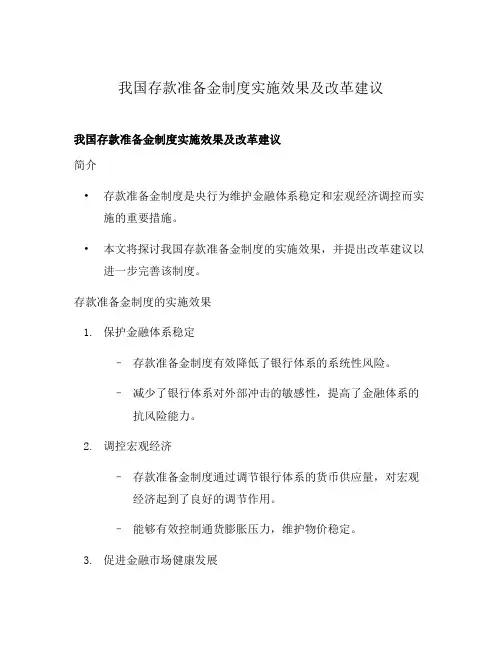 我国存款准备金制度实施效果及改革建议

我国存款准备金制度实施效果及改革建议

简介

• 存款准备金制度是央行为维护金融体系稳定和宏观经济调控而实施的重要措施。

• 本文将探讨我国存款准备金制度的实施效果，并提出改革建议以进一步完善该制度。

存款准备金制度的实施效果

1. 保护金融体系稳定

– 存款准备金制度有效降低了银行体系的系统性风险。

– 减少了银行体系对外部冲击的敏感性，提高了金融体系的抗风险能力。

2. 调控宏观经济

– 存款准备金制度通过调节银行体系的货币供应量，对宏观经济起到了良好的调节作用。

– 能够有效控制通货膨胀压力，维护物价稳定。

3. 促进金融市场健康发展